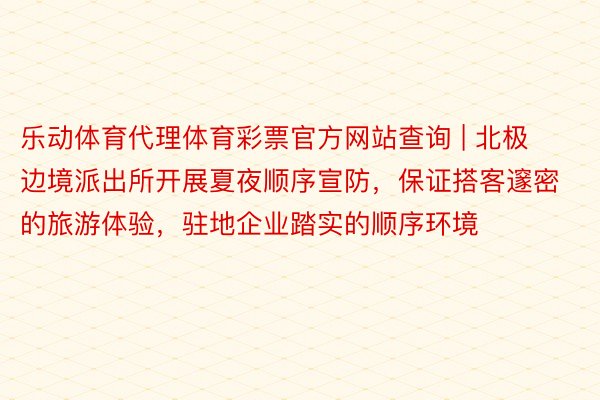 乐动体育代理体育彩票官方网站查询 | 北极边境派出所开展夏夜顺序宣防，保证搭客邃密的旅游体验，驻地企业踏实的顺序环境